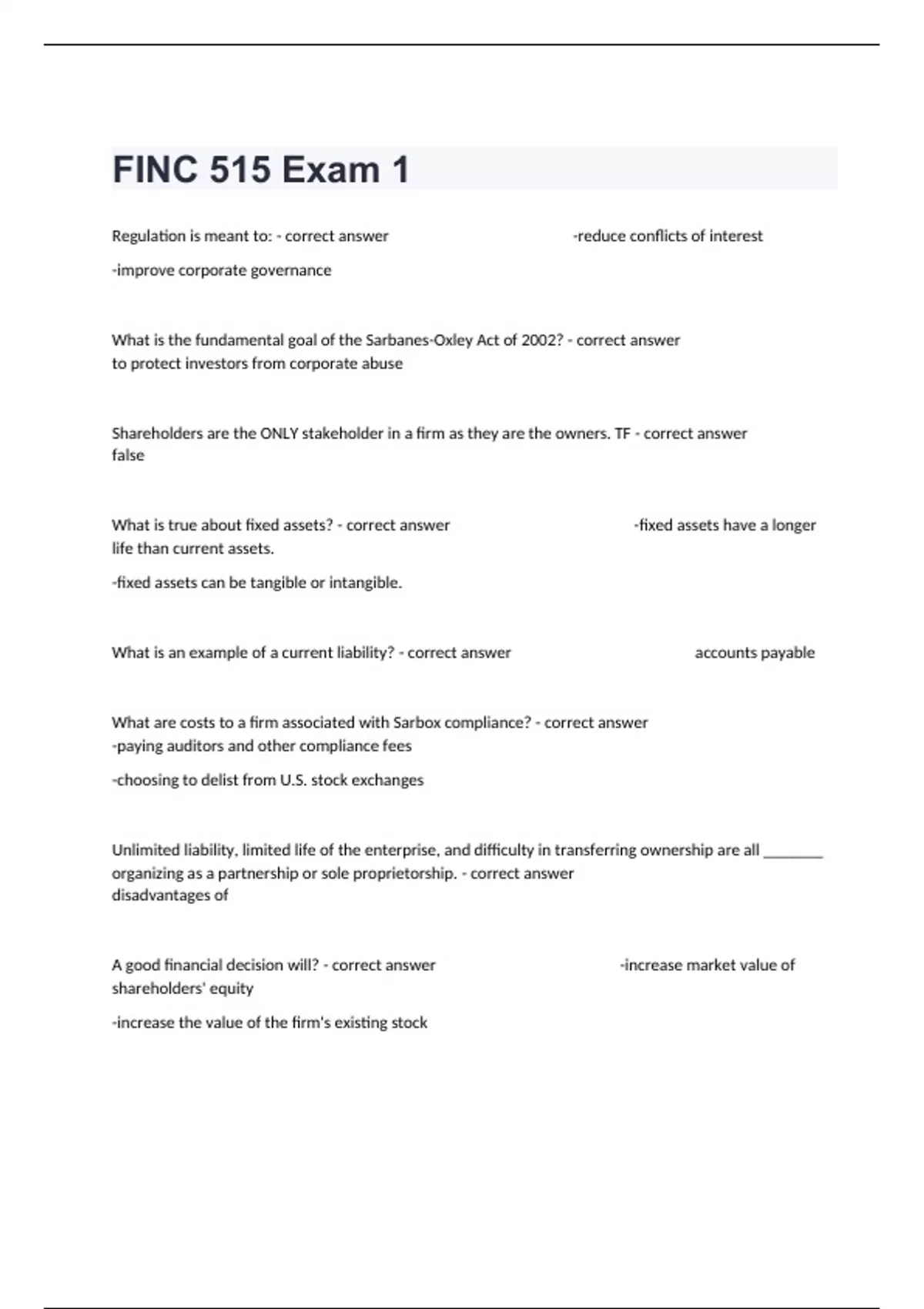 FINC 515 Exam 1

Regulation is meant to: - correct answer -reduce conflicts of interest

-improve corporate governance

What is the fundamental goal of the Sarbanes-Oxley Act of 2002? - correct answer to protect investors from corporate abuse

Shareholders are the ONLY stakeholder in a firm as they are the owners. TF - correct answer false

What is true about fixed assets? - correct answer -fixed assets have a longer life than current assets.

-fixed assets can be tangible or intangible.

What is an example of a current liability? - correct answer accounts payable

What are costs to a firm associated with Sarbox compliance? - correct answer -paying auditors and other compliance fees

-choosing to delist from U.S. stock exchanges

Unlimited liability, limited life of the enterprise, and difficulty in transferring ownership are all ________ organizing as a partnership or sole proprietorship. - correct answer disadvantages of

A good financial decision will? - correct answer -increase market value of shareholders' equity

-increase the value of the firm's existing stock